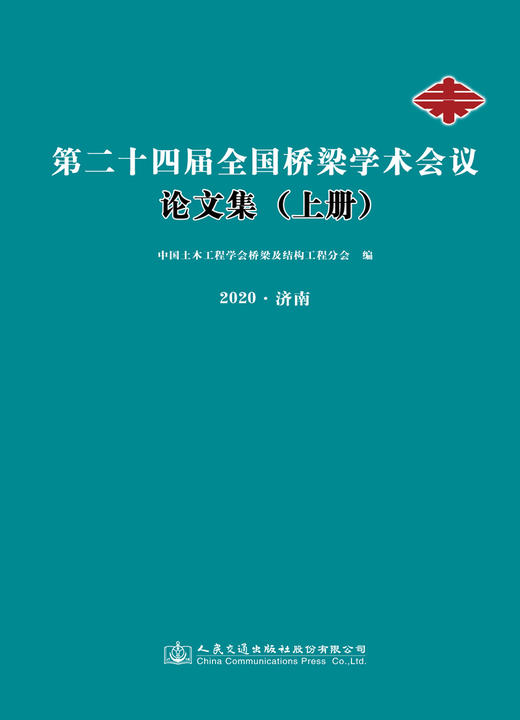 第二十四届全国桥梁学术会议
论文集（上册）

中国土木工程学会桥梁及结构工程分会　编

2020 · 济南

人民交通出版社股份有限公司
China Communications Press Co.,Ltd.